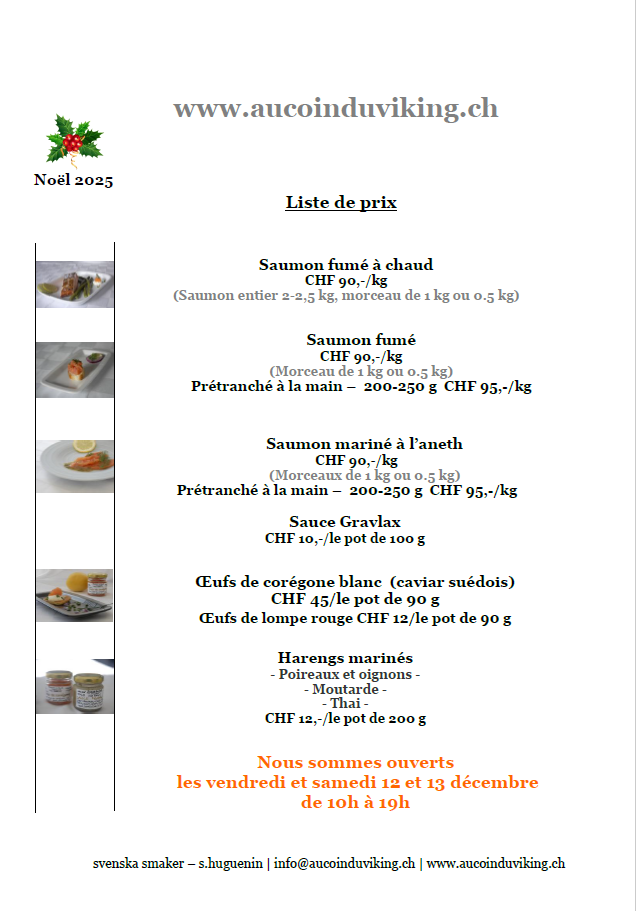 www.aucoinduviking.ch

Noël 2025

Liste de prix

Saumon fumé à chaud
CHF 90,-/kg
(Saumon entier 2-2,5 kg, morceau de 1 kg ou 0.5 kg)

Saumon fumé
CHF 90,-/kg
(Morceau de 1 kg ou 0.5 kg)
Prétranché à la main – 200-250 g CHF 95,-/kg

Saumon mariné à l'aneth
CHF 90,-/kg
(Morceaux de 1 kg ou 0.5 kg)
Prétranché à la main – 200-250 g CHF 95,-/kg

Sauce Gravlax
CHF 10,-/le pot de 100 g

Œufs de corégone blanc (caviar suédois)
CHF 45/le pot de 90 g
Œufs de lompe rouge CHF 12/le pot de 90 g

Harengs marinés
- Poireaux et oignons -
- Moutarde -
- Thai -
CHF 12,-/le pot de 200 g

Nous sommes ouverts
les vendredi et samedi 12 et 13 décembre
de 10h à 19h

svenska smaker – s.huguenin | info@aucoinduviking.ch | www.aucoinduviking.ch